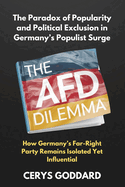 The Paradox of Popularity and Political Exclusion in Germany's Populist Surge

THE AFD DILEMMA

How Germany's Far-Right Party Remains Isolated Yet Influential

CERYS GODDARD